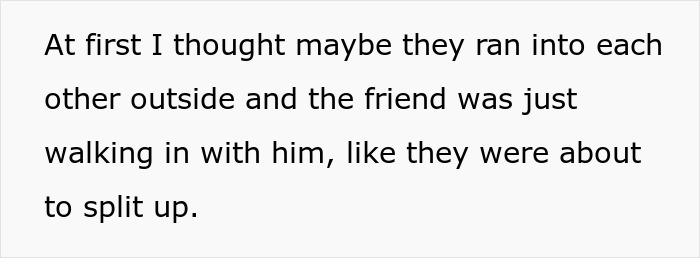 At first I thought maybe they ran into each other outside and the friend was just walking in with him, like they were about to split up.